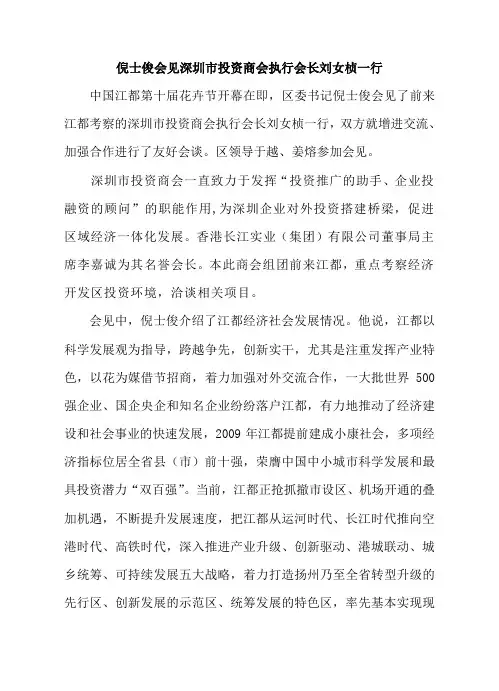 倪士俊会见深圳市投资商会执行会长刘女桢一行

中国江都第十届花卉节开幕在即，区委书记倪士俊会见了前来江都考察的深圳市投资商会执行会长刘女桢一行，双方就增进交流、加强合作进行了友好会谈。区领导于越、姜熔参加会见。

深圳市投资商会一直致力于发挥“投资推广的助手、企业投融资的顾问”的职能作用,为深圳企业对外投资搭建桥梁，促进区域经济一体化发展。香港长江实业（集团）有限公司董事局主席李嘉诚为其名誉会长。本此商会组团前来江都，重点考察经济开发区投资环境，洽谈相关项目。

会见中，倪士俊介绍了江都经济社会发展情况。他说，江都以科学发展观为指导，跨越争先，创新实干，尤其是注重发挥产业特色，以花为媒借节招商，着力加强对外交流合作，一大批世界 500 强企业、国企央企和知名企业纷纷落户江都，有力地推动了经济建设和社会事业的快速发展，2009 年江都提前建成小康社会，多项经济指标位居全省县（市）前十强，荣膺中国中小城市科学发展和最具投资潜力“双百强”。当前，江都正抢抓撤市设区、机场开通的叠加机遇，不断提升发展速度，把江都从运河时代、长江时代推向空港时代、高铁时代，深入推进产业升级、创新驱动、港城联动、城乡统筹、可持续发展五大战略，着力打造扬州乃至全省转型升级的先行区、创新发展的示范区、统筹发展的特色区，率先基本实现现